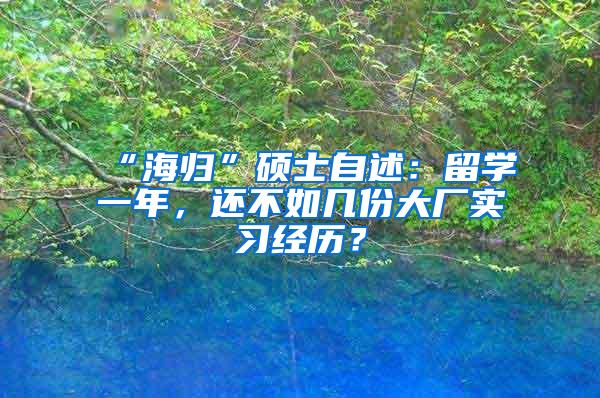 “海归”硕士自述：留学一年，还不如几份大厂实习经历？